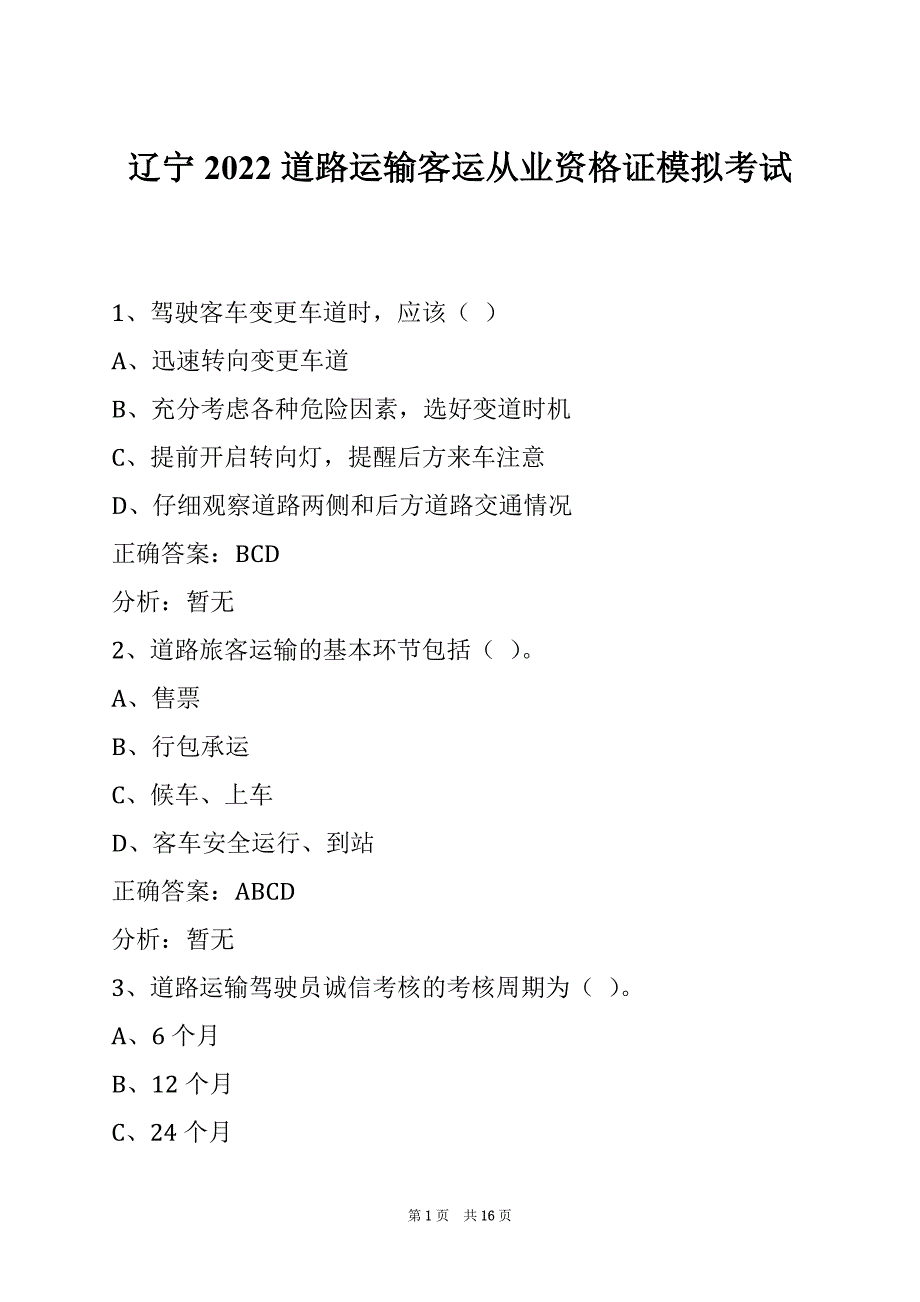 辽宁 2022 道路运输客运从业资格证模拟考试

1、驾驶客车变更车道时，应该（ ）

A、迅速转向变更车道

B、充分考虑各种危险因素，选好变道时机

C、提前开启转向灯，提醒后方来车注意

D、仔细观察道路两侧和后方道路交通情况

正确答案：BCD

分析：暂无

2、道路旅客运输的基本环节包括（ ）。

A、售票

B、行包承运

C、候车、上车

D、客车安全运行、到站

正确答案：ABCD

分析：暂无

3、道路运输驾驶员诚信考核的考核周期为（ ）。

A、6 个月

B、12 个月

C、24 个月

第 1 页 共 16 页